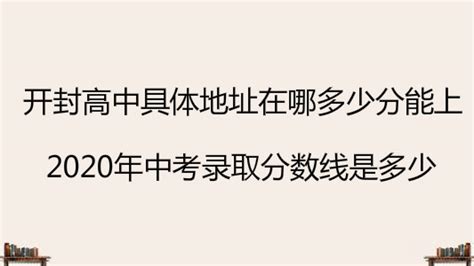 开封高中具体地址在哪多少分能上

2020年中考录取分数线是多少